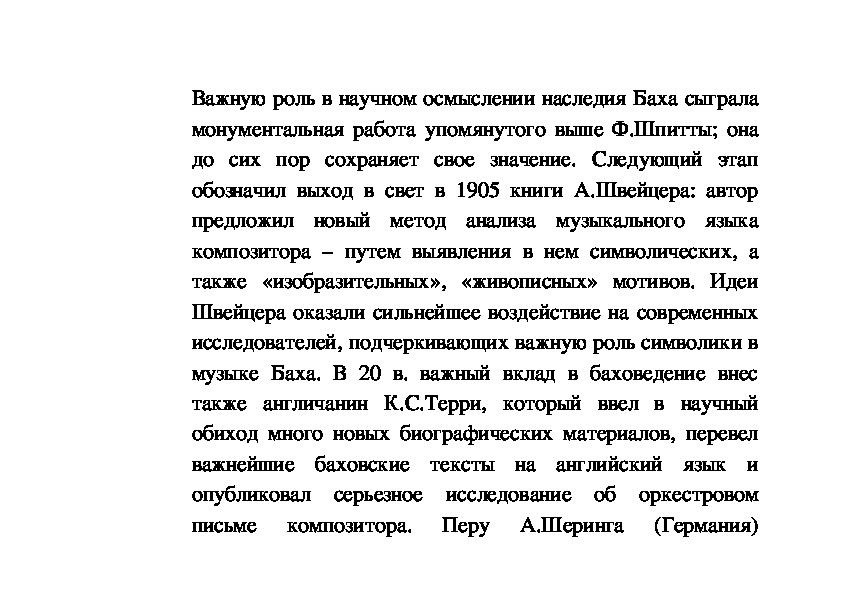 Важную роль в научном осмыслении наследия Баха сыграла монументальная работа упомянутого выше Ф.Шпитты; она до сих пор сохраняет свое значение. Следующий этап обозначил выход в свет в 1905 книги А.Швейцера: автор предложил новый метод анализа музыкального языка композитора – путем выявления в нем символических, а также «изобразительных», «живописных» мотивов. Идеи Швейцера оказали сильнейшее воздействие на современных исследователей, подчеркивающих важную роль символики в музыке Баха. В 20 в. важный вклад в баховедение внес также англичанин К.С.Терри, который ввел в научный обиход много новых биографических материалов, перевел важнейшие баховские тексты на английский язык и опубликовал серьезное исследование об оркестровом письме композитора. Перу А.Шеринга (Германия)